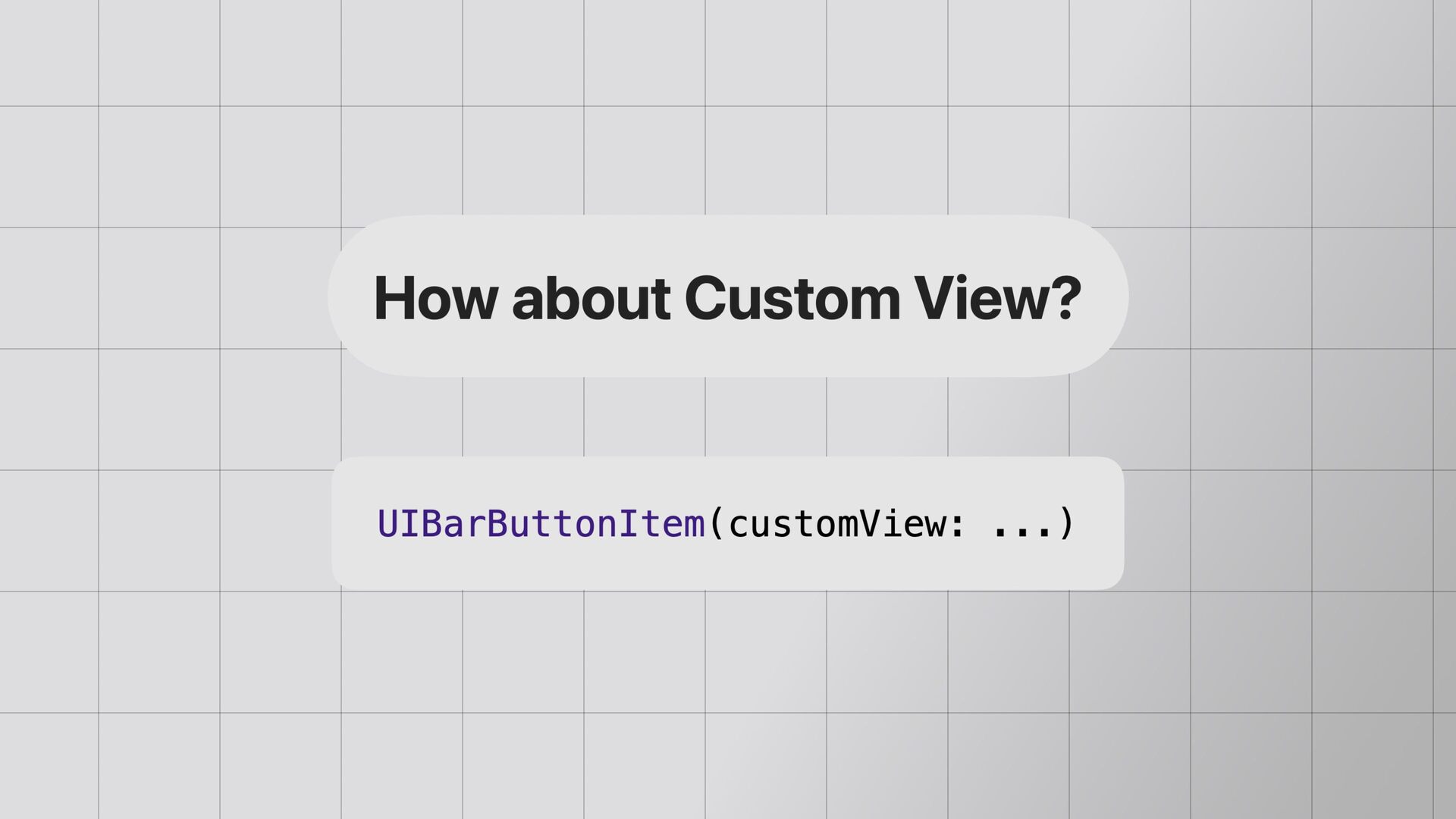 How about Custom View?

UIBarButtonItem(customView: ...)